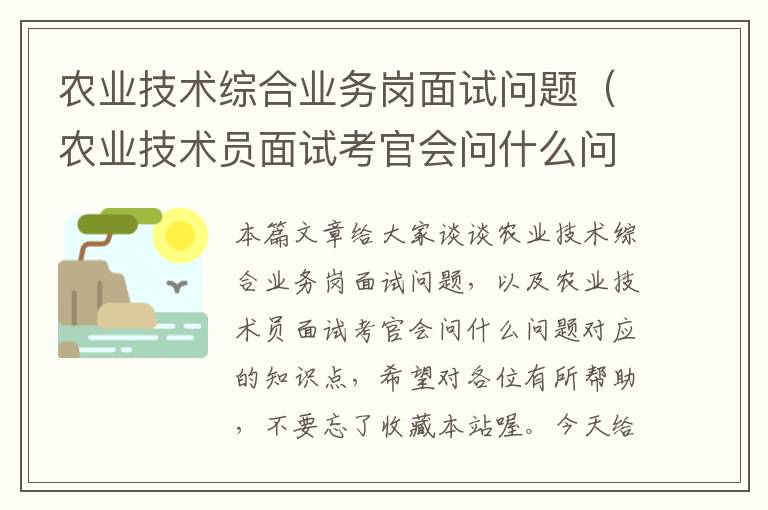 农业技术综合业务岗面试问题（农业技术员面试考官会问什么问

本篇文章给大家谈谈农业技术综合业务岗面试问题，以及农业技术员面试考官会问什么问题对应的知识点，希望对各位有所帮助，不要忘了收藏本站喔。今天给